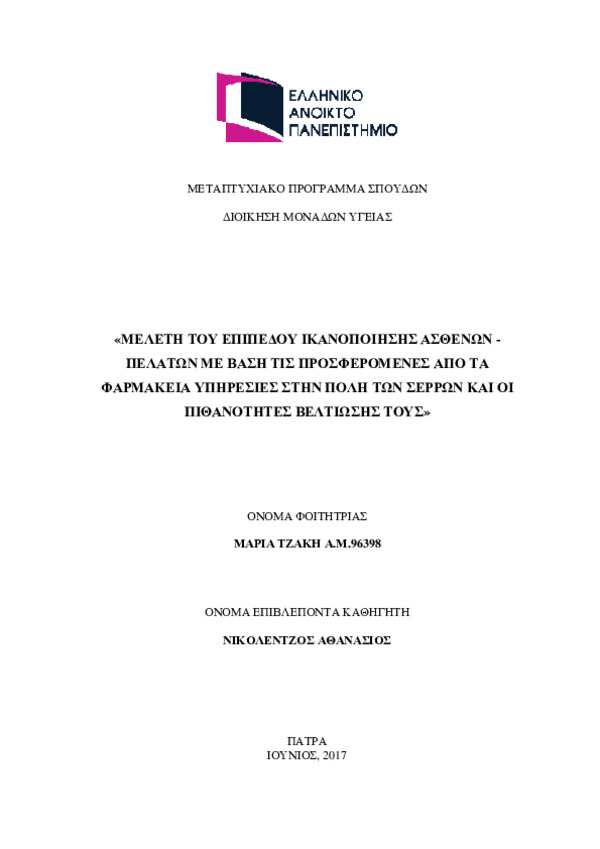 ΕΛΛΗΝΙΚΟ
ΑΝΟΙΚΤΟ
ΠΑΝΕΠΙΣΤΗΜΙΟ

ΜΕΤΑΠΤΥΧΙΑΚΟ ΠΡΟΓΡΑΜΜΑ ΣΠΟΥΔΩΝ

ΔΙΟΙΚΗΣΗ ΜΟΝΑΔΩΝ ΥΓΕΙΑΣ

«ΜΕΛΕΤΗ ΤΟΥ ΕΠΙΠΕΔΟΥ ΙΚΑΝΟΠΟΙΗΣΗΣ ΑΣΘΕΝΩΝ - ΠΕΛΑΤΩΝ ΜΕ ΒΑΣΗ ΤΙΣ ΠΡΟΣΦΕΡΟΜΕΝΕΣ ΑΠΟ ΤΑ ΦΑΡΜΑΚΕΙΑ ΥΠΗΡΕΣΙΕΣ ΣΤΗΝ ΠΟΛΗ ΤΩΝ ΣΕΡΡΩΝ ΚΑΙ ΟΙ ΠΙΘΑΝΟΤΗΤΕΣ ΒΕΛΤΙΩΣΗΣ ΤΟΥΣ»

ΟΝΟΜΑ ΦΟΙΤΗΤΡΙΑΣ

ΜΑΡΙΑ ΤΖΑΚΗ Α.Μ.96398

ΟΝΟΜΑ ΕΠΙΒΛΕΠΟΝΤΑ ΚΑΘΗΓΗΤΗ

ΝΙΚΟΛΕΝΤΖΟΣ ΑΘΑΝΑΣΙΟΣ

ΠΑΤΡΑ
ΙΟΥΝΙΟΣ, 2017